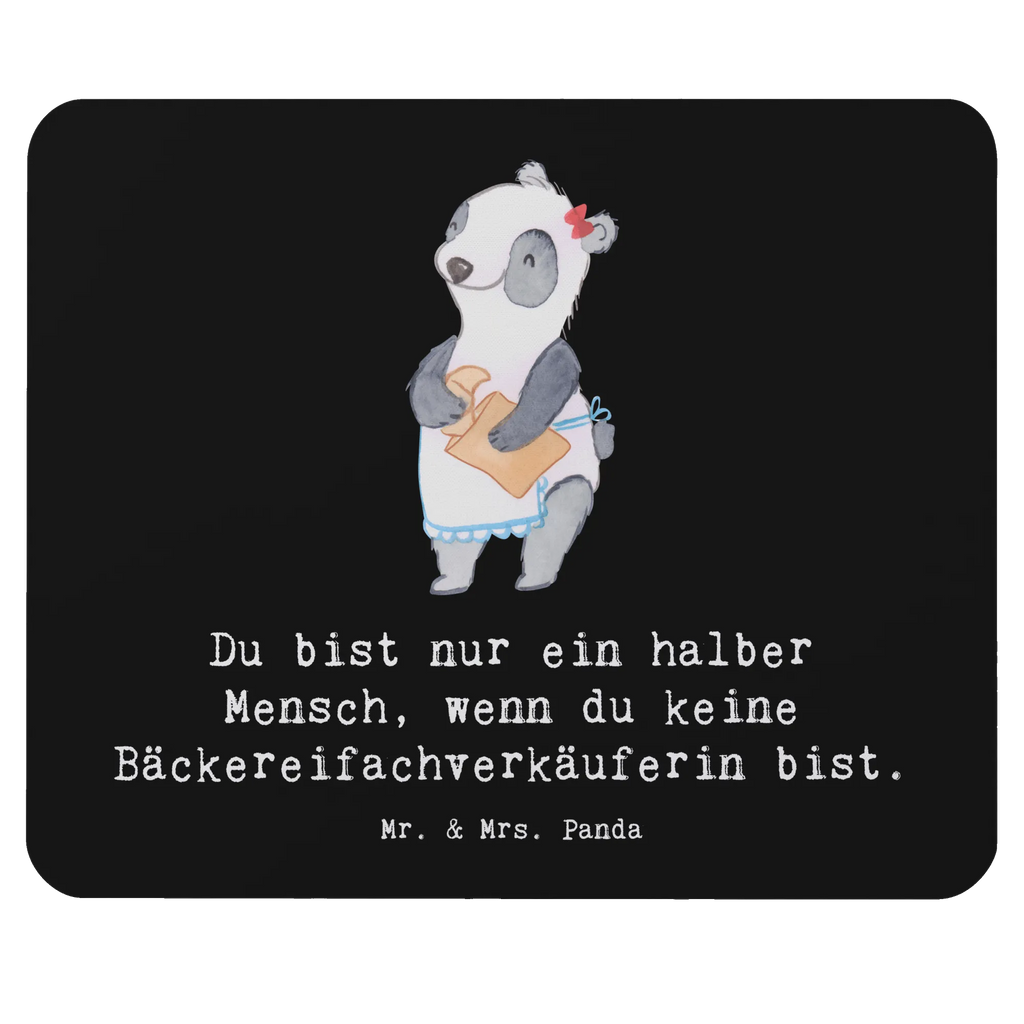 Du bist nur ein halber Mensch, wenn du keine Bäckereifachverkäuferin bist.

Mr. & Mrs. Panda